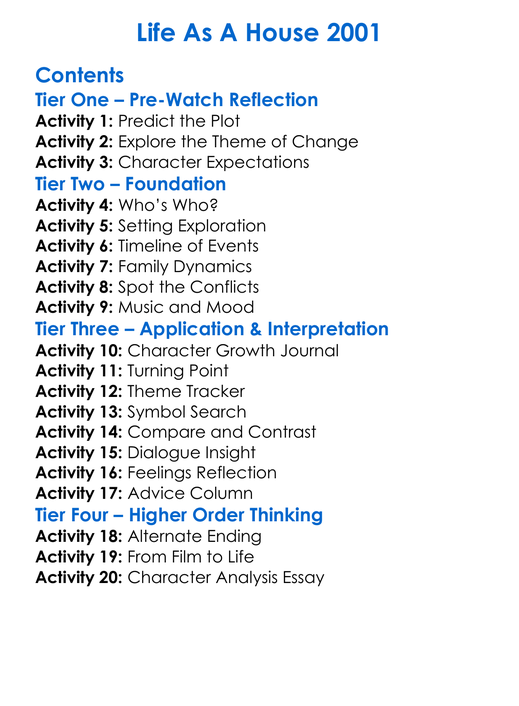 Life As A House 2001

Contents
Tier One – Pre-Watch Reflection
Activity 1: Predict the Plot
Activity 2: Explore the Theme of Change
Activity 3: Character Expectations
Tier Two – Foundation
Activity 4: Who's Who?
Activity 5: Setting Exploration
Activity 6: Timeline of Events
Activity 7: Family Dynamics
Activity 8: Spot the Conflicts
Activity 9: Music and Mood
Tier Three – Application & Interpretation
Activity 10: Character Growth Journal
Activity 11: Turning Point
Activity 12: Theme Tracker
Activity 13: Symbol Search
Activity 14: Compare and Contrast
Activity 15: Dialogue Insight
Activity 16: Feelings Reflection
Activity 17: Advice Column
Tier Four – Higher Order Thinking
Activity 18: Alternate Ending
Activity 19: From Film to Life
Activity 20: Character Analysis Essay